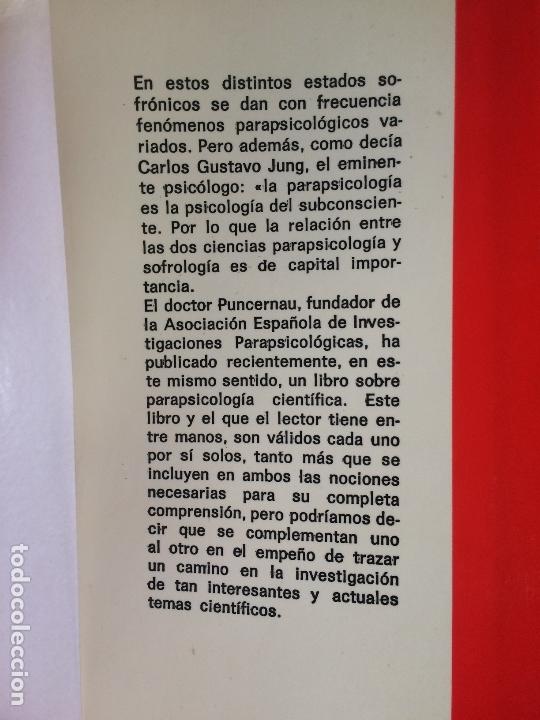 En estos distintos estados sofrónicos se dan con frecuencia fenómenos parapsicológicos variados. Pero además, como decía Carlos Gustavo Jung, el eminente psicólogo: «la parapsicología es la psicología del subconsciente. Por lo que la relación entre las dos ciencias parapsicología y sofrología es de capital importancia.

El doctor Puncernau, fundador de la Asociación Española de Investigaciones Parapsicológicas, ha publicado recientemente, en este mismo sentido, un libro sobre parapsicología científica. Este libro y el que el lector tiene entre manos, son válidos cada uno por sí solos, tanto más que se incluyen en ambos las nociones necesarias para su completa comprensión, pero podríamos decir que se complementan uno al otro en el empeño de trazar un camino en la investigación de tan interesantes y actuales temas científicos.

todocoleccion